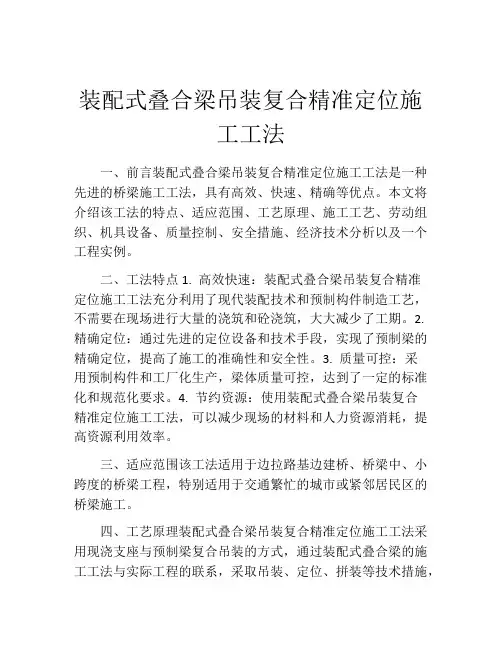 装配式叠合梁吊装复合精准定位施工工法

一、前言装配式叠合梁吊装复合精准定位施工工法是一种先进的桥梁施工工法，具有高效、快速、精确等优点。本文将介绍该工法的特点、适应范围、工艺原理、施工工艺、劳动组织、机具设备、质量控制、安全措施、经济技术分析以及一个工程实例。

二、工法特点 1. 高效快速：装配式叠合梁吊装复合精准定位施工工法充分利用了现代装配技术和预制构件制造工艺，不需要在现场进行大量的浇筑和砼浇筑，大大减少了工期。2. 精确定位：通过先进的定位设备和技术手段，实现了预制梁的精确定位，提高了施工的准确性和安全性。3. 质量可控：采用预制构件和工厂化生产，梁体质量可控，达到了一定的标准化和规范化要求。4. 节约资源：使用装配式叠合梁吊装复合精准定位施工工法，可以减少现场的材料和人力资源消耗，提高资源利用效率。

三、适应范围该工法适用于边拉路基边建桥、桥梁中、小跨度的桥梁工程，特别适用于交通繁忙的城市或紧邻居民区的桥梁施工。

四、工艺原理装配式叠合梁吊装复合精准定位施工工法采用现浇支座与预制梁复合吊装的方式，通过装配式叠合梁的施工工法与实际工程的联系，采取吊装、定位、拼装等技术措施，